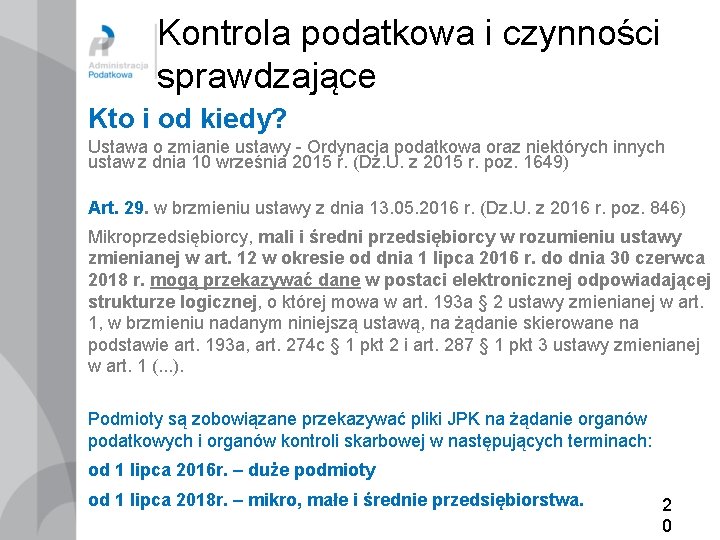 Administracja Podatkowa

Kontrola podatkowa i czynności sprawdzające

Kto i od kiedy?

Ustawa o zmianie ustawy - Ordynacja podatkowa oraz niektórych innych ustaw z dnia 10 września 2015 r. (Dz.U. z 2015 r. poz. 1649)

Art. 29. w brzmieniu ustawy z dnia 13.05.2016 r. (Dz.U. z 2016 r. poz. 846)

Mikroprzedsiębiorcy, mali i średni przedsiębiorcy w rozumieniu ustawy zmienianej w art. 12 w okresie od dnia 1 lipca 2016 r. do dnia 30 czerwca 2018 r. mogą przekazywać dane w postaci elektronicznej odpowiadającej strukturze logicznej, o której mowa w art. 193a § 2 ustawy zmienianej w art. 1, w brzmieniu nadanym niniejszą ustawą, na żądanie skierowane na podstawie art. 193a, art. 274c § 1 pkt 2 i art. 287 § 1 pkt 3 ustawy zmienianej w art. 1 (...).

Podmioty są zobowiązane przekazywać pliki JPK na żądanie organów podatkowych i organów kontroli skarbowej w następujących terminach:

od 1 lipca 2016r. – duże podmioty

od 1 lipca 2018r. – mikro, małe i średnie przedsiębiorstwa.

20